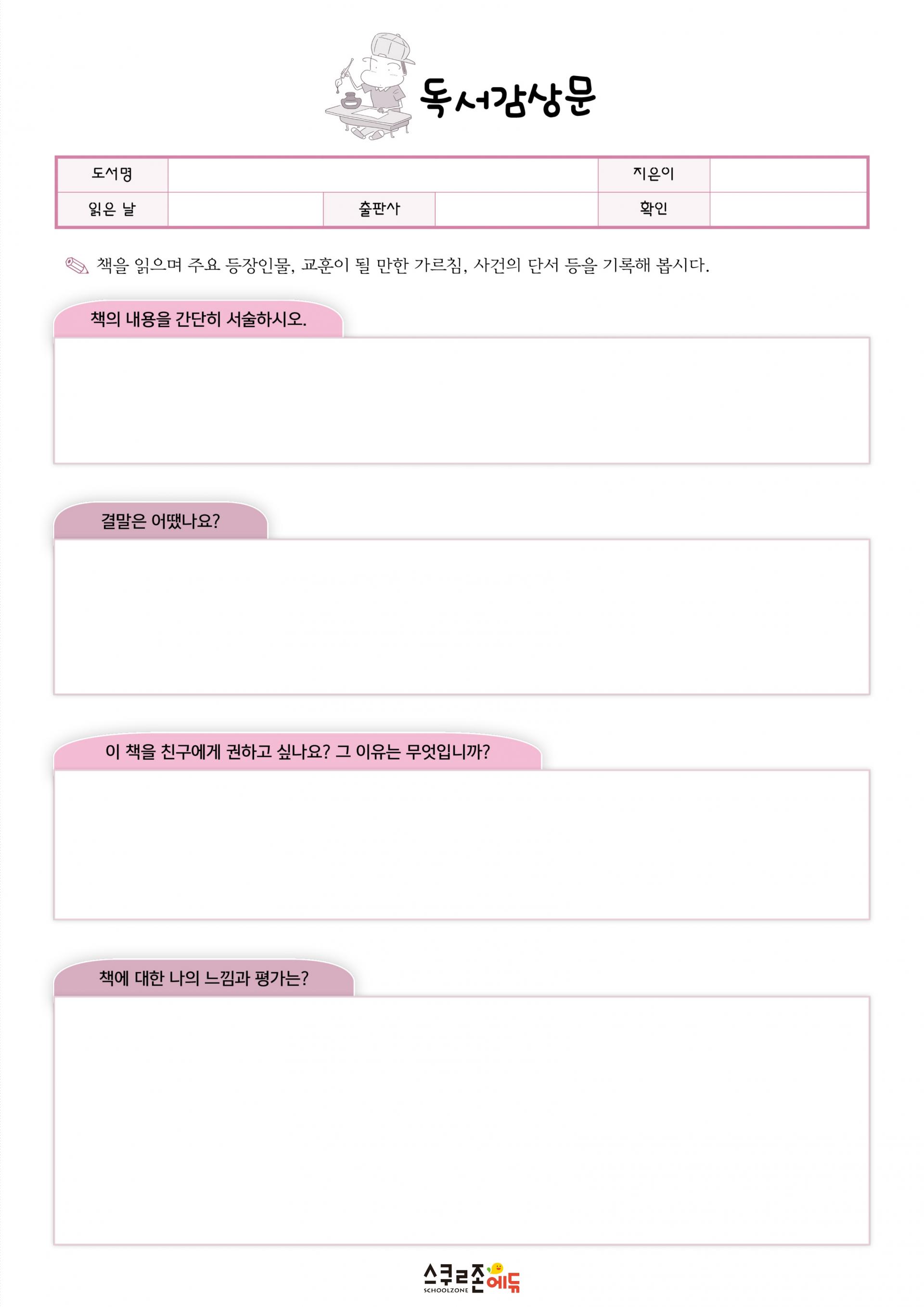 독서감상문

| 도서명 | | | | 지은이 | |
|---|---|---|---|---|---|
| 읽은 날 | | 출판사 | | 확인 | |

책을 읽으며 주요 등장인물, 교훈이 될 만한 가르침, 사건의 단서 등을 기록해 봅시다.

책의 내용을 간단히 서술하시오.

결말은 어땠나요?

이 책을 친구에게 권하고 싶나요? 그 이유는 무엇입니까?

책에 대한 나의 느낌과 평가는?

스쿨존에듀
SCHOOLZONE